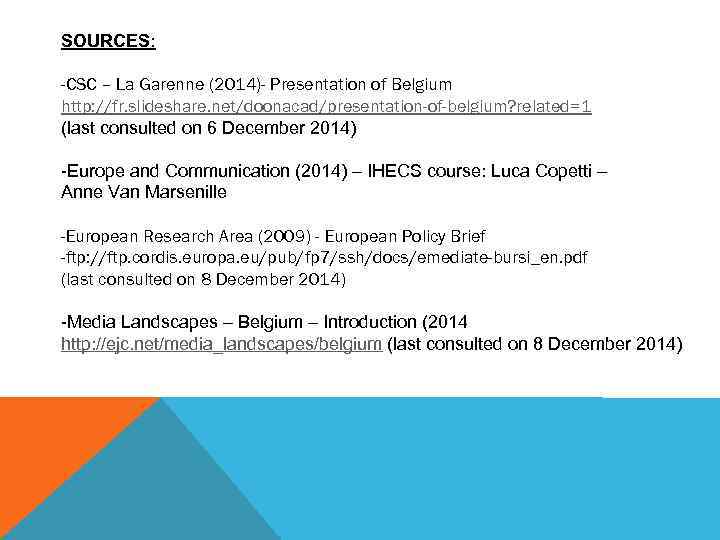 SOURCES:

-CSC – La Garenne (2014)- Presentation of Belgium
http://fr.slideshare.net/doonacad/presentation-of-belgium?related=1
(last consulted on 6 December 2014)

-Europe and Communication (2014) – IHECS course: Luca Copetti – Anne Van Marsenille

-European Research Area (2009) - European Policy Brief
-ftp://ftp.cordis.europa.eu/pub/fp7/ssh/docs/emediate-bursi_en.pdf
(last consulted on 8 December 2014)

-Media Landscapes – Belgium – Introduction (2014
http://ejc.net/media_landscapes/belgium (last consulted on 8 December 2014)